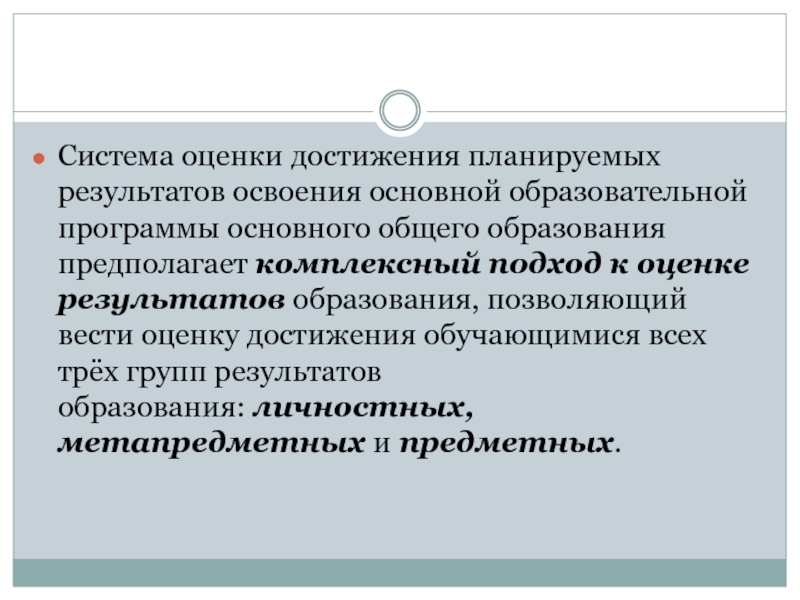 Система оценки достижения планируемых результатов освоения основной образовательной программы основного общего образования предполагает комплексный подход к оценке результатов образования, позволяющий вести оценку достижения обучающимися всех трёх групп результатов образования: личностных, метапредметных и предметных.